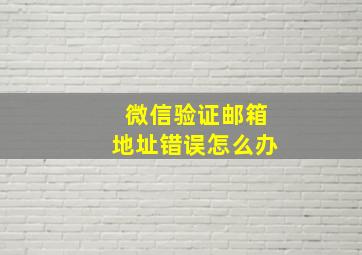 微信验证邮箱
地址错误怎么办